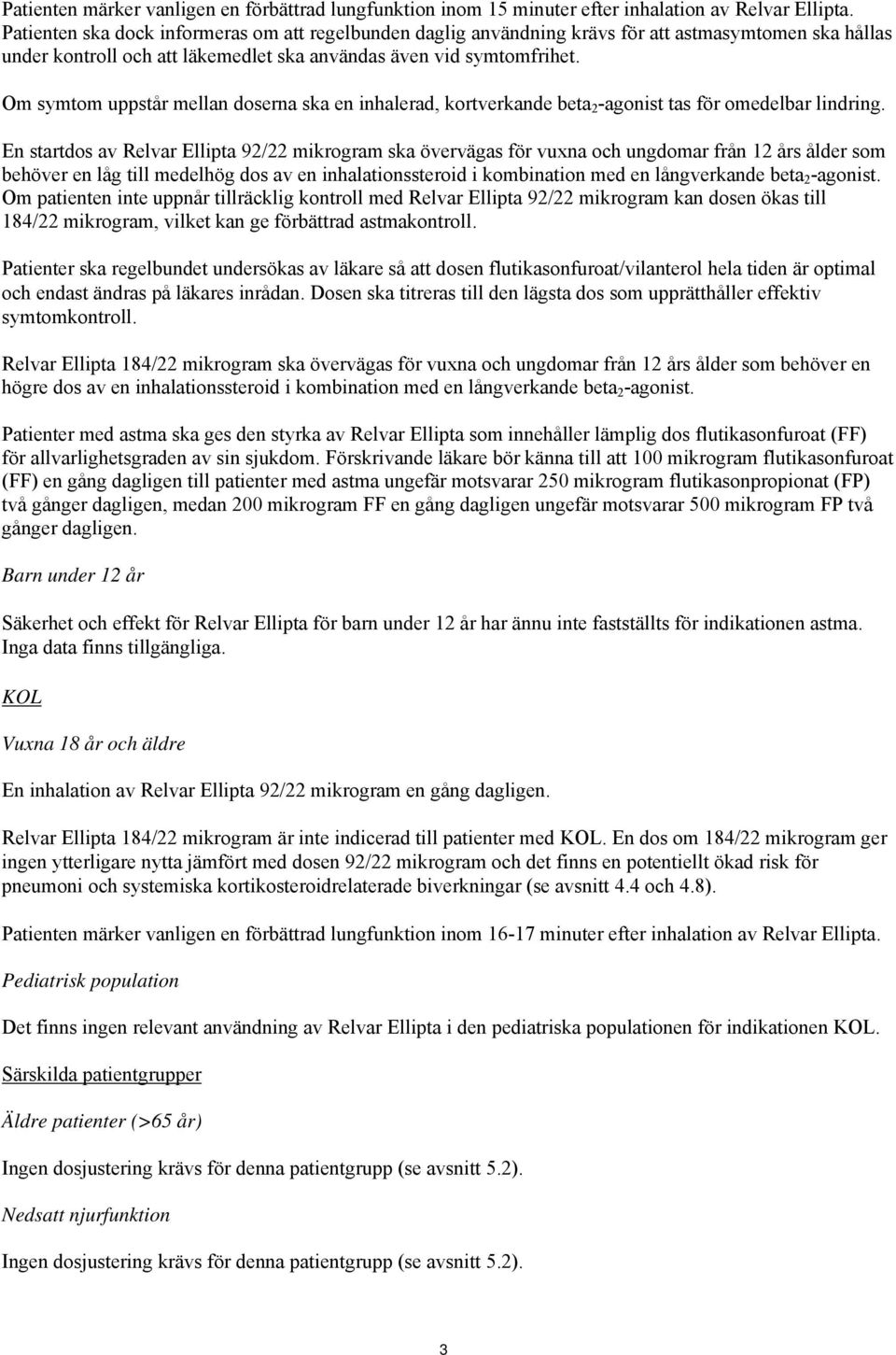 Patienten märker vanligen en förbättrad lungfunktion inom 15 minuter efter inhalation av Relvar Ellipta. Patienten ska dock informeras om att regelbunden daglig användning krävs för att astmasymtomen ska hållas under kontroll och att läkemedlet ska användas även vid symtomfrihet.

Om symtom uppstår mellan doserna ska en inhalerad, kortverkande beta$_2$-agonist tas för omedelbar lindring.

En startdos av Relvar Ellipta 92/22 mikrogram ska övervägas för vuxna och ungdomar från 12 års ålder som behöver en låg till medelhög dos av en inhalationssteroid i kombination med en långverkande beta$_2$-agonist. Om patienten inte uppnår tillräcklig kontroll med Relvar Ellipta 92/22 mikrogram kan dosen ökas till 184/22 mikrogram, vilket kan ge förbättrad astmakontroll.

Patienter ska regelbundet undersökas av läkare så att dosen flutikasonfuroat/vilanterol hela tiden är optimal och endast ändras på läkares inrådan. Dosen ska titreras till den lägsta dos som upprätthåller effektiv symtomkontroll.

Relvar Ellipta 184/22 mikrogram ska övervägas för vuxna och ungdomar från 12 års ålder som behöver en högre dos av en inhalationssteroid i kombination med en långverkande beta$_2$-agonist.

Patienter med astma ska ges den styrka av Relvar Ellipta som innehåller lämplig dos flutikasonfuroat (FF) för allvarlighetsgraden av sin sjukdom. Förskrivande läkare bör känna till att 100 mikrogram flutikasonfuroat (FF) en gång dagligen till patienter med astma ungefär motsvarar 250 mikrogram flutikasonpropionat (FP) två gånger dagligen, medan 200 mikrogram FF en gång dagligen ungefär motsvarar 500 mikrogram FP två gånger dagligen.

Barn under 12 år

Säkerhet och effekt för Relvar Ellipta för barn under 12 år har ännu inte fastställts för indikationen astma. Inga data finns tillgängliga.

KOL

Vuxna 18 år och äldre

En inhalation av Relvar Ellipta 92/22 mikrogram en gång dagligen.

Relvar Ellipta 184/22 mikrogram är inte indicerad till patienter med KOL. En dos om 184/22 mikrogram ger ingen ytterligare nytta jämfört med dosen 92/22 mikrogram och det finns en potentiellt ökad risk för pneumoni och systemiska kortikosteroidrelaterade biverkningar (se avsnitt 4.4 och 4.8).

Patienten märker vanligen en förbättrad lungfunktion inom 16-17 minuter efter inhalation av Relvar Ellipta.

Pediatrisk population

Det finns ingen relevant användning av Relvar Ellipta i den pediatriska populationen för indikationen KOL.

Särskilda patientgrupper

Äldre patienter (>65 år)

Ingen dosjustering krävs för denna patientgrupp (se avsnitt 5.2).

Nedsatt njurfunktion

Ingen dosjustering krävs för denna patientgrupp (se avsnitt 5.2).

3